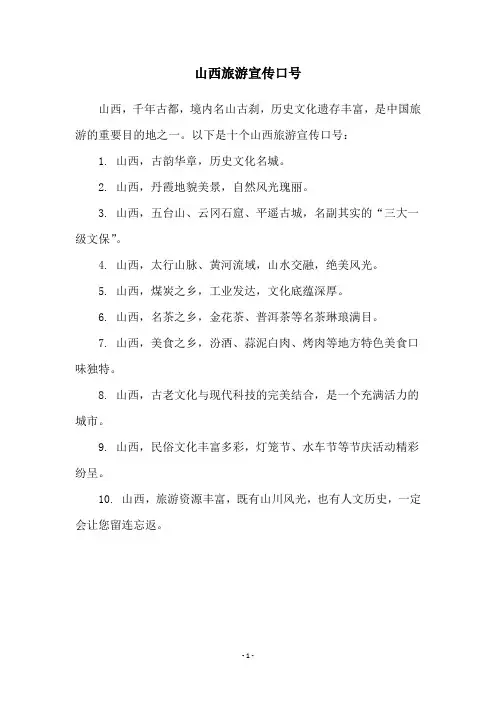 山西旅游宣传口号

山西，千年古都，境内名山古刹，历史文化遗存丰富，是中国旅游的重要目的地之一。以下是十个山西旅游宣传口号：

1. 山西，古韵华章，历史文化名城。

2. 山西，丹霞地貌美景，自然风光瑰丽。

3. 山西，五台山、云冈石窟、平遥古城，名副其实的“三大一级文保”。

4. 山西，太行山脉、黄河流域，山水交融，绝美风光。

5. 山西，煤炭之乡，工业发达，文化底蕴深厚。

6. 山西，名茶之乡，金花茶、普洱茶等名茶琳琅满目。

7. 山西，美食之乡，汾酒、蒜泥白肉、烤肉等地方特色美食口味独特。

8. 山西，古老文化与现代科技的完美结合，是一个充满活力的城市。

9. 山西，民俗文化丰富多彩，灯笼节、水车节等节庆活动精彩纷呈。

10. 山西，旅游资源丰富，既有山川风光，也有人文历史，一定会让您留连忘返。

- 1 -